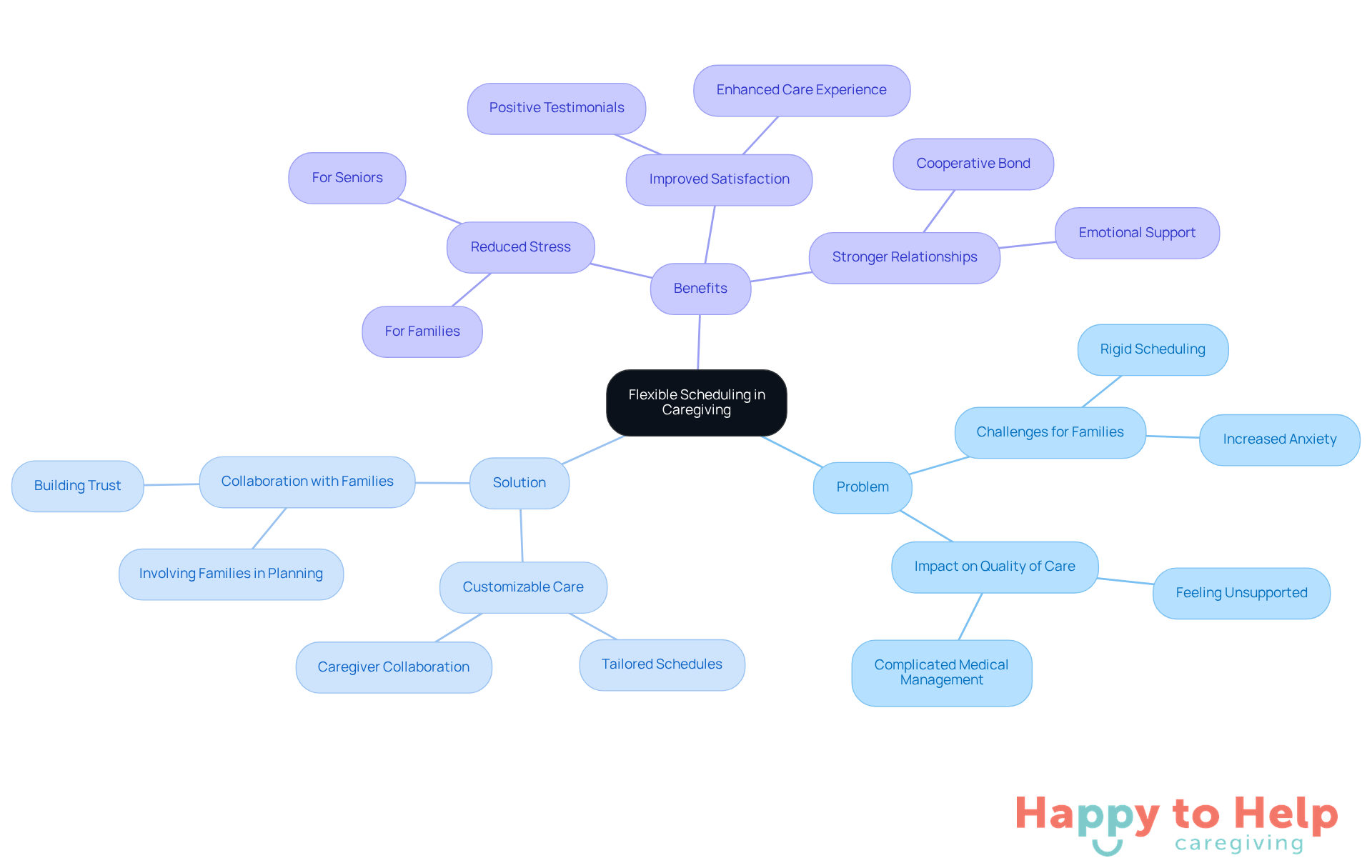 Flexible Scheduling in Caregiving

Benefits

Reduced Stress

For Seniors

For Families

Improved Satisfaction

Positive Testimonials

Enhanced Care Experience

Stronger Relationships

Cooperative Bond

Emotional Support

Problem

Challenges for Families

Rigid Scheduling

Increased Anxiety

Impact on Quality of Care

Feeling Unsupported

Complicated Medical Management

Solution

Collaboration with Families

Building Trust

Involving Families in Planning

Customizable Care

Caregiver Collaboration

Tailored Schedules

Happy to Help
caregiving